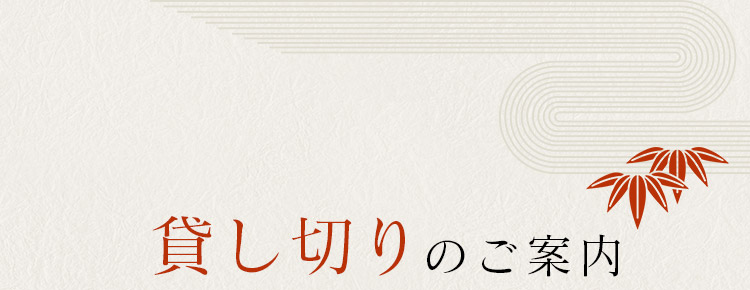 貸し切りのご案内